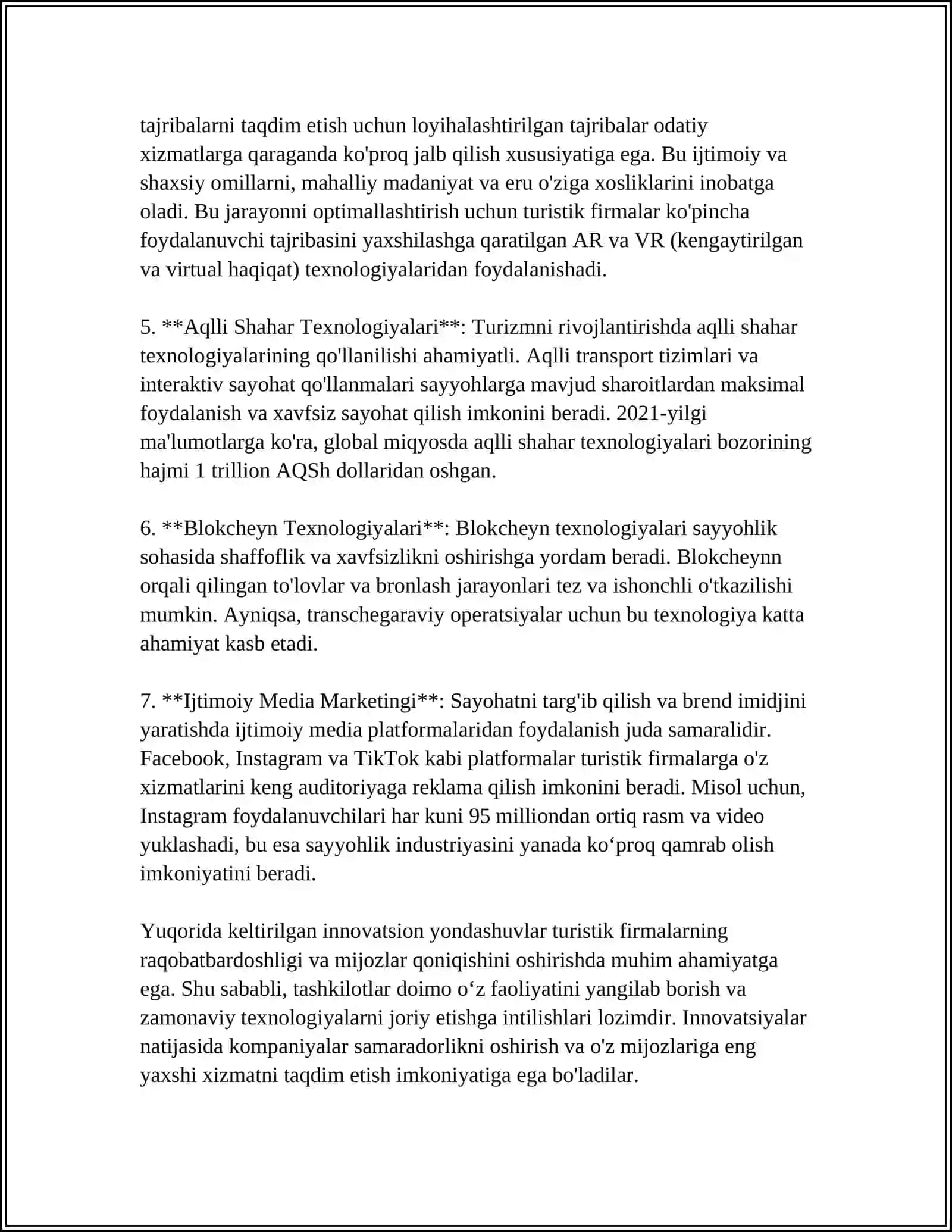 tajribalarni taqdim etish uchun loyihalashtirilgan tajribalar odatiy xizmatlarga qaraganda ko'proq jalb qilish xususiyatiga ega. Bu ijtimoiy va shaxsiy omillarni, mahalliy madaniyat va eru o'ziga xosliklarini inobatga oladi. Bu jarayonni optimallashtirish uchun turistik firmalar ko'pincha foydalanuvchi tajribasini yaxshilashga qaratilgan AR va VR (kengaytirilgan va virtual haqiqat) texnologiyalaridan foydalanishadi.

5. **Aqlli Shahar Texnologiyalari**: Turizmni rivojlantirishda aqlli shahar texnologiyalarining qo'llanilishi ahamiyatli. Aqlli transport tizimlari va interaktiv sayohat qo'llanmalari sayyohlarga mavjud sharoitlardan maksimal foydalanish va xavfsiz sayohat qilish imkonini beradi. 2021-yilgi ma'lumotlarga ko'ra, global miqyosda aqlli shahar texnologiyalari bozorining hajmi 1 trillion AQSh dollaridan oshgan.

6. **Blokcheyn Texnologiyalari**: Blokcheyn texnologiyalari sayyohlik sohasida shaffoflik va xavfsizlikni oshirishga yordam beradi. Blokcheynn orqali qilingan to'lovlar va bronlash jarayonlari tez va ishonchli o'tkazilishi mumkin. Ayniqsa, transchegaraviy operatsiyalar uchun bu texnologiya katta ahamiyat kasb etadi.

7. **Ijtimoiy Media Marketingi**: Sayohatni targ'ib qilish va brend imidjini yaratishda ijtimoiy media platformalaridan foydalanish juda samaralidir. Facebook, Instagram va TikTok kabi platformalar turistik firmalarga o'z xizmatlarini keng auditoriyaga reklama qilish imkonini beradi. Misol uchun, Instagram foydalanuvchilari har kuni 95 milliondan ortiq rasm va video yuklashadi, bu esa sayyohlik industriyasini yanada ko'proq qamrab olish imkoniyatini beradi.

Yuqorida keltirilgan innovatsion yondashuvlar turistik firmalarning raqobatbardoshligi va mijozlar qoniqishini oshirishda muhim ahamiyatga ega. Shu sababli, tashkilotlar doimo o'z faoliyatini yangilab borish va zamonaviy texnologiyalarni joriy etishga intilishlari lozimdir. Innovatsiyalar natijasida kompaniyalar samaradorlikni oshirish va o'z mijozlariga eng yaxshi xizmatni taqdim etish imkoniyatiga ega bo'ladilar.